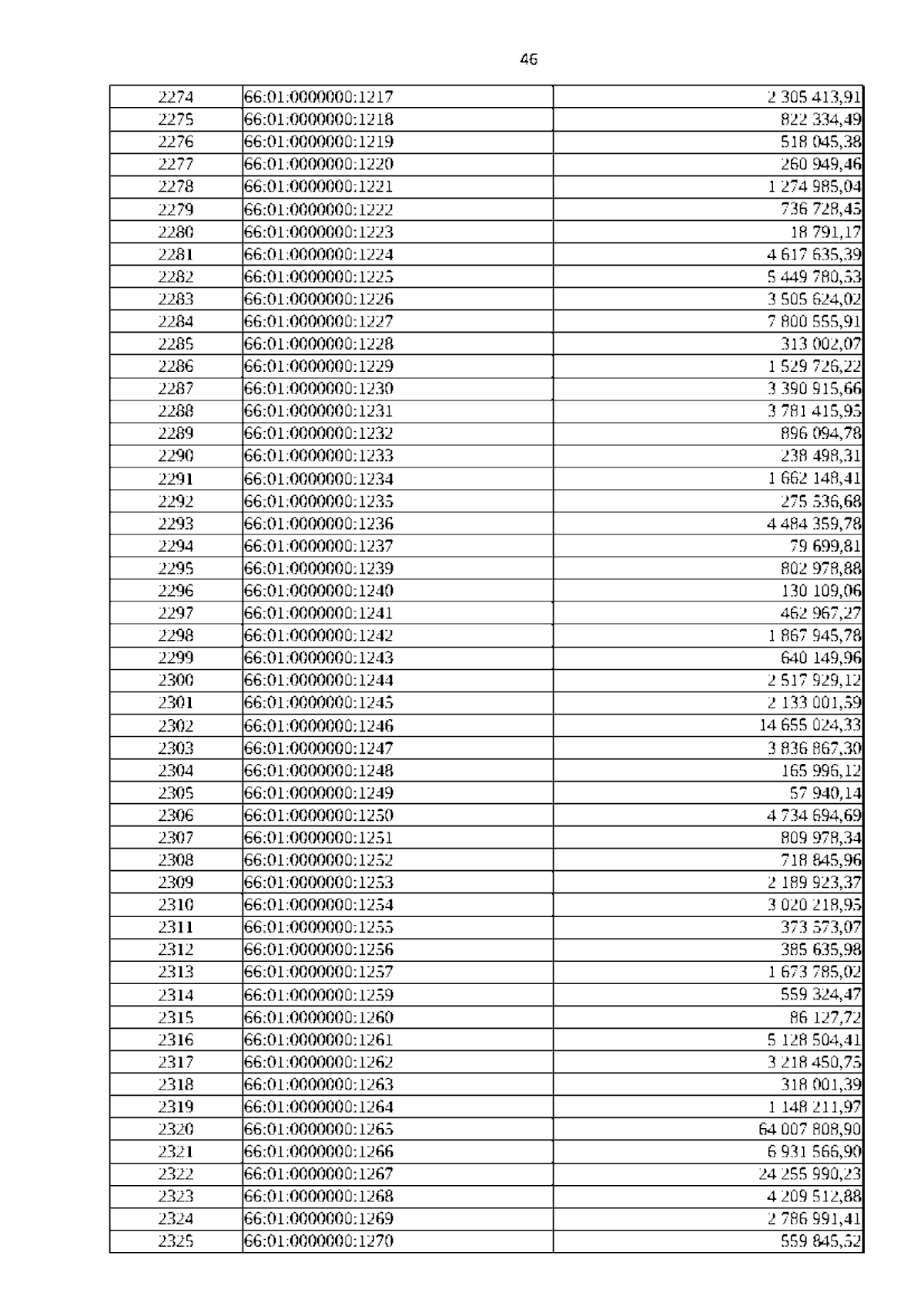 46

| | | |
|---|---|---|
| 2274 | 66:01:0000000:1217 | 2 305 413,91 |
| 2275 | 66:01:0000000:1218 | 822 334,49 |
| 2276 | 66:01:0000000:1219 | 518 045,38 |
| 2277 | 66:01:0000000:1220 | 260 949,46 |
| 2278 | 66:01:0000000:1221 | 1 274 985,04 |
| 2279 | 66:01:0000000:1222 | 736 728,45 |
| 2280 | 66:01:0000000:1223 | 18 791,17 |
| 2281 | 66:01:0000000:1224 | 4 617 635,39 |
| 2282 | 66:01:0000000:1225 | 5 449 780,53 |
| 2283 | 66:01:0000000:1226 | 3 505 624,02 |
| 2284 | 66:01:0000000:1227 | 7 800 555,91 |
| 2285 | 66:01:0000000:1228 | 313 002,07 |
| 2286 | 66:01:0000000:1229 | 1 529 726,22 |
| 2287 | 66:01:0000000:1230 | 3 390 915,66 |
| 2288 | 66:01:0000000:1231 | 3 781 415,95 |
| 2289 | 66:01:0000000:1232 | 896 094,78 |
| 2290 | 66:01:0000000:1233 | 238 498,31 |
| 2291 | 66:01:0000000:1234 | 1 662 148,41 |
| 2292 | 66:01:0000000:1235 | 275 536,68 |
| 2293 | 66:01:0000000:1236 | 4 484 359,78 |
| 2294 | 66:01:0000000:1237 | 79 699,81 |
| 2295 | 66:01:0000000:1239 | 802 978,88 |
| 2296 | 66:01:0000000:1240 | 130 109,06 |
| 2297 | 66:01:0000000:1241 | 462 967,27 |
| 2298 | 66:01:0000000:1242 | 1 867 945,78 |
| 2299 | 66:01:0000000:1243 | 640 149,96 |
| 2300 | 66:01:0000000:1244 | 2 517 929,12 |
| 2301 | 66:01:0000000:1245 | 2 133 001,59 |
| 2302 | 66:01:0000000:1246 | 14 655 024,33 |
| 2303 | 66:01:0000000:1247 | 3 836 867,30 |
| 2304 | 66:01:0000000:1248 | 165 996,12 |
| 2305 | 66:01:0000000:1249 | 57 940,14 |
| 2306 | 66:01:0000000:1250 | 4 734 694,69 |
| 2307 | 66:01:0000000:1251 | 809 978,34 |
| 2308 | 66:01:0000000:1252 | 718 845,96 |
| 2309 | 66:01:0000000:1253 | 2 189 923,37 |
| 2310 | 66:01:0000000:1254 | 3 020 218,95 |
| 2311 | 66:01:0000000:1255 | 373 573,07 |
| 2312 | 66:01:0000000:1256 | 385 635,98 |
| 2313 | 66:01:0000000:1257 | 1 673 785,02 |
| 2314 | 66:01:0000000:1259 | 559 324,47 |
| 2315 | 66:01:0000000:1260 | 86 127,72 |
| 2316 | 66:01:0000000:1261 | 5 128 504,41 |
| 2317 | 66:01:0000000:1262 | 3 218 450,75 |
| 2318 | 66:01:0000000:1263 | 318 001,39 |
| 2319 | 66:01:0000000:1264 | 1 148 211,97 |
| 2320 | 66:01:0000000:1265 | 64 007 808,90 |
| 2321 | 66:01:0000000:1266 | 6 931 566,90 |
| 2322 | 66:01:0000000:1267 | 24 255 990,23 |
| 2323 | 66:01:0000000:1268 | 4 209 512,88 |
| 2324 | 66:01:0000000:1269 | 2 786 991,41 |
| 2325 | 66:01:0000000:1270 | 559 845,52 |